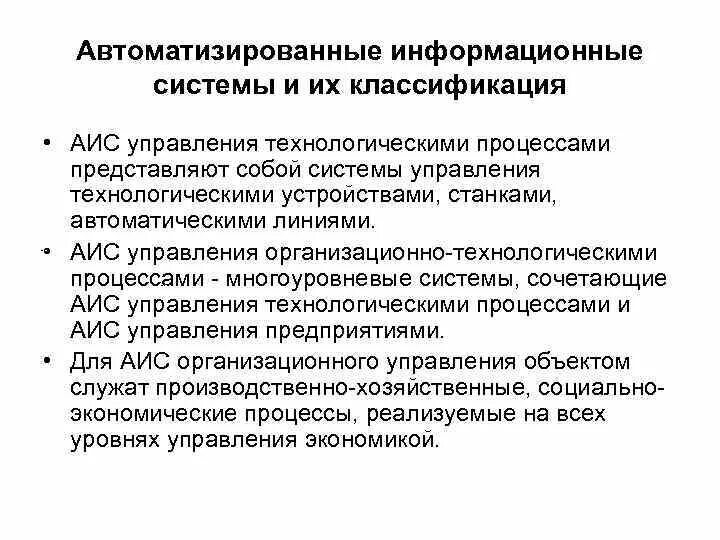 Автоматизированные информационные системы и их классификация

• АИС управления технологическими процессами представляют собой системы управления технологическими устройствами, станками, автоматическими линиями.

• АИС управления организационно-технологическими процессами - многоуровневые системы, сочетающие АИС управления технологическими процессами и АИС управления предприятиями.

• Для АИС организационного управления объектом служат производственно-хозяйственные, социально-экономические процессы, реализуемые на всех уровнях управления экономикой.